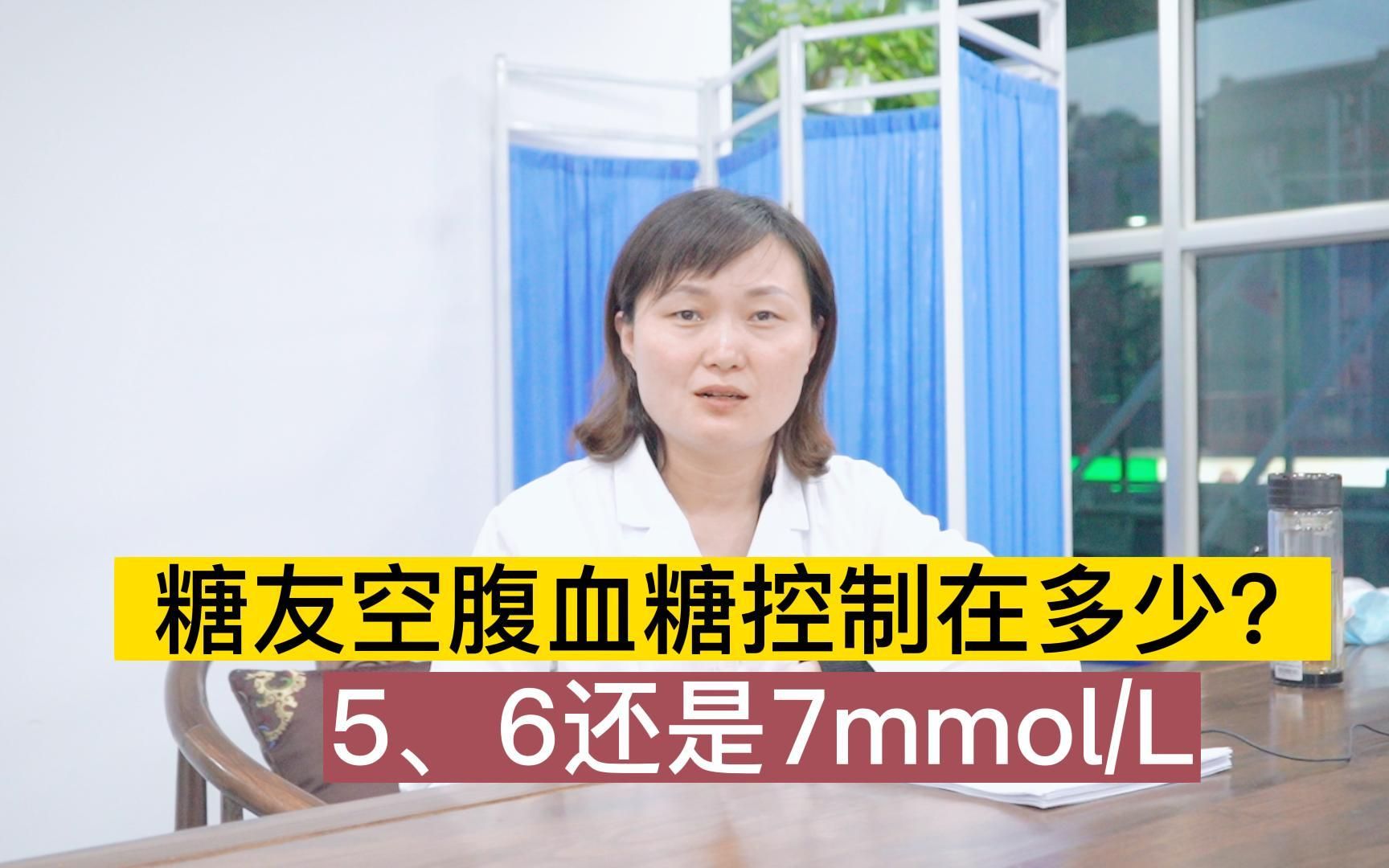 糖友空腹血糖控制在多少?

5、6还是7mmol/L